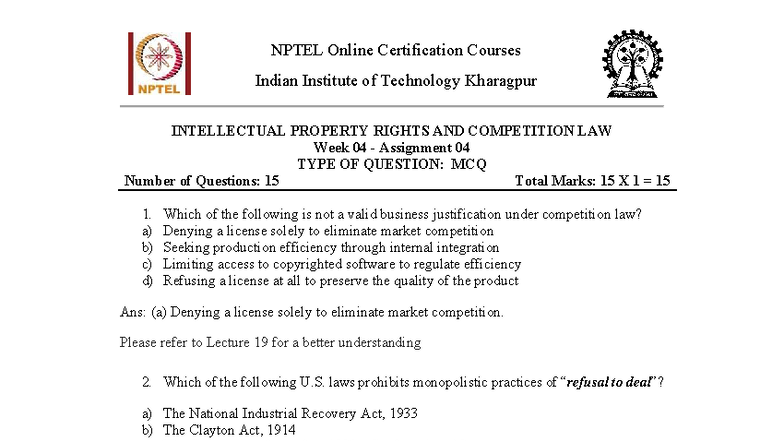 NPTEL

NPTEL Online Certification Courses

Indian Institute of Technology Kharagpur

INTELLECTUAL PROPERTY RIGHTS AND COMPETITION LAW
Week 04 - Assignment 04
TYPE OF QUESTION: MCQ

Number of Questions: 15 Total Marks: 15 X 1 = 15

1. Which of the following is not a valid business justification under competition law?
a) Denying a license solely to eliminate market competition
b) Seeking production efficiency through internal integration
c) Limiting access to copyrighted software to regulate efficiency
d) Refusing a license at all to preserve the quality of the product

Ans: (a) Denying a license solely to eliminate market competition.

Please refer to Lecture 19 for a better understanding

2. Which of the following U.S. laws prohibits monopolistic practices of "refusal to deal"?

a) The National Industrial Recovery Act, 1933
b) The Clayton Act, 1914